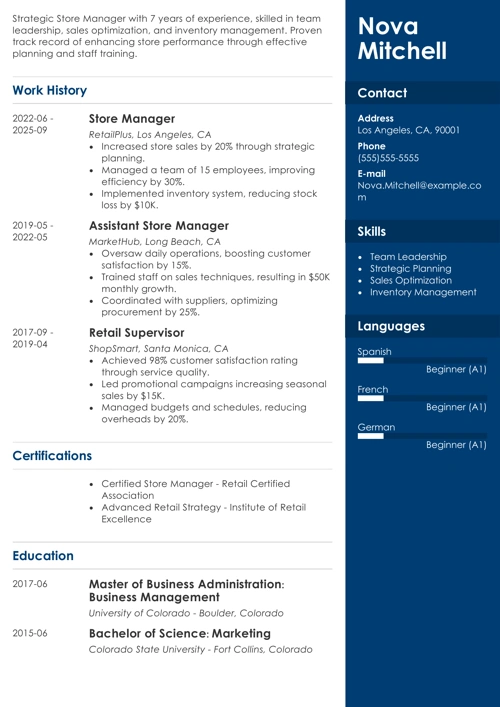 Strategic Store Manager with 7 years of experience, skilled in team leadership, sales optimization, and inventory management. Proven track record of enhancing store performance through effective planning and staff training.

Work History

2022-06 - 2025-09

Store Manager

RetailPlus, Los Angeles, CA

- Increased store sales by 20% through strategic planning.
- Managed a team of 15 employees, improving efficiency by 30%.
- Implemented inventory system, reducing stock loss by $10K.

2019-05 - 2022-05

Assistant Store Manager

MarketHub, Long Beach, CA

- Oversaw daily operations, boosting customer satisfaction by 15%.
- Trained staff on sales techniques, resulting in $50K monthly growth.
- Coordinated with suppliers, optimizing procurement by 25%.

2017-09 - 2019-04

Retail Supervisor

ShopSmart, Santa Monica, CA

- Achieved 98% customer satisfaction rating through service quality.
- Led promotional campaigns increasing seasonal sales by $15K.
- Managed budgets and schedules, reducing overheads by 20%.

Certifications

- Certified Store Manager - Retail Certified Association
- Advanced Retail Strategy - Institute of Retail Excellence

Education

2017-06

Master of Business Administration: Business Management

University of Colorado - Boulder, Colorado

2015-06

Bachelor of Science: Marketing

Colorado State University - Fort Collins, Colorado

Nova Mitchell

Contact

Address
Los Angeles, CA, 90001

Phone
(555)555-5555

E-mail
Nova.Mitchell@example.com

Skills

- Team Leadership
- Strategic Planning
- Sales Optimization
- Inventory Management

Languages

Spanish
Beginner (A1)

French
Beginner (A1)

German
Beginner (A1)